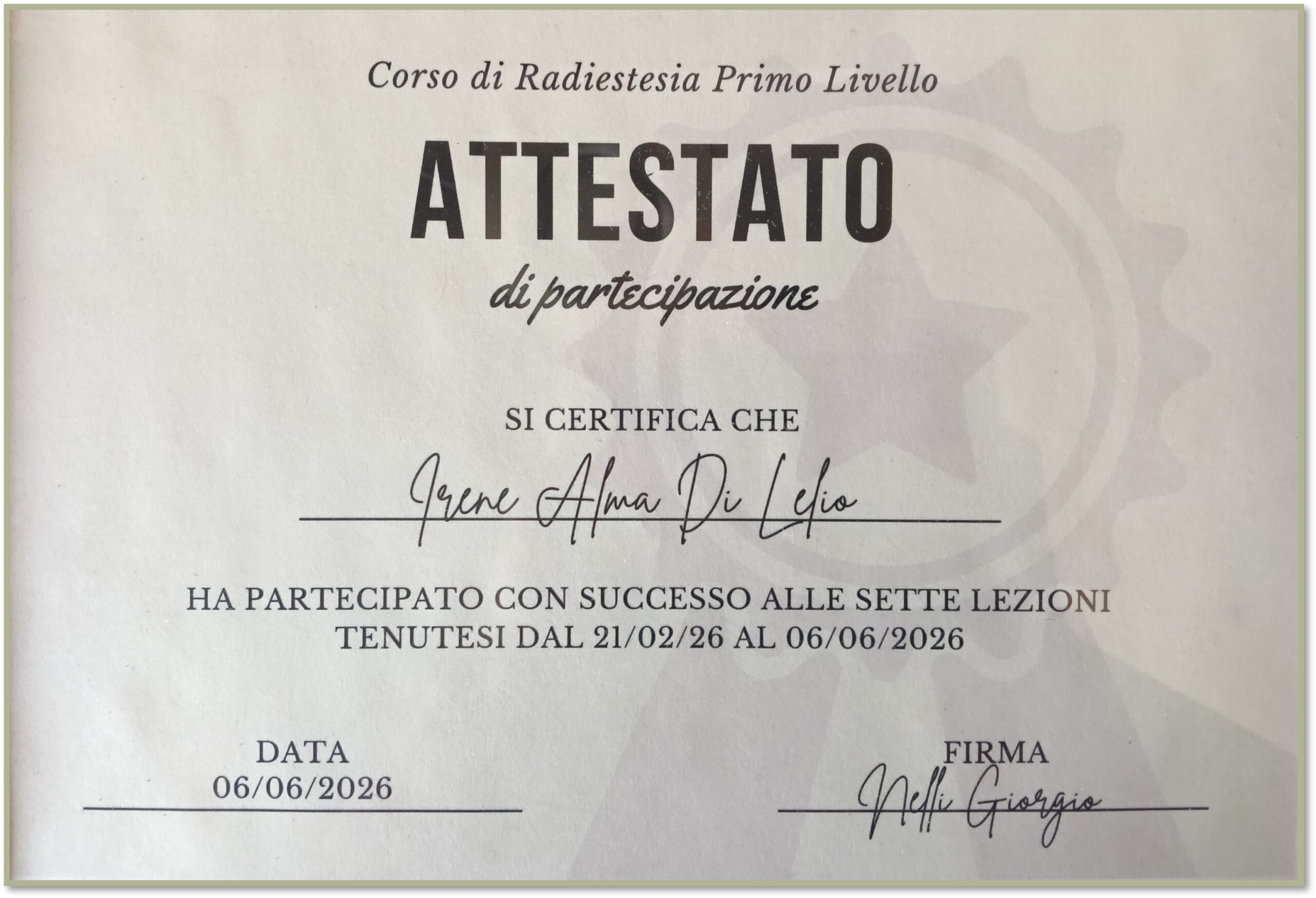 Corso di Radiestesia Primo Livello

ATTESTATO

di partecipazione

SI CERTIFICA CHE

Irene Alma Di Lelio

HA PARTECIPATO CON SUCCESSO ALLE SETTE LEZIONI TENUTESI DAL 21/02/26 AL 06/06/2026

DATA
06/06/2026

FIRMA
Nelli Giorgio